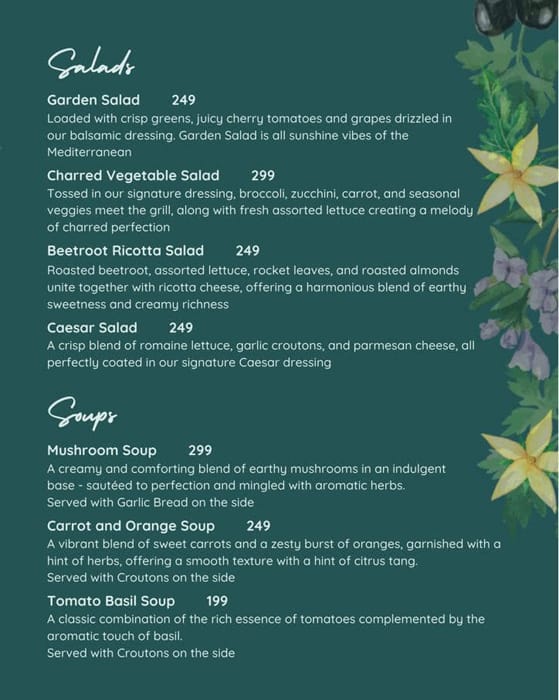 Salads

Garden Salad 249
Loaded with crisp greens, juicy cherry tomatoes and grapes drizzled in our balsamic dressing. Garden Salad is all sunshine vibes of the Mediterranean

Charred Vegetable Salad 299
Tossed in our signature dressing, broccoli, zucchini, carrot, and seasonal veggies meet the grill, along with fresh assorted lettuce creating a melody of charred perfection

Beetroot Ricotta Salad 249
Roasted beetroot, assorted lettuce, rocket leaves, and roasted almonds unite together with ricotta cheese, offering a harmonious blend of earthy sweetness and creamy richness

Caesar Salad 249
A crisp blend of romaine lettuce, garlic croutons, and parmesan cheese, all perfectly coated in our signature Caesar dressing

Soups

Mushroom Soup 299
A creamy and comforting blend of earthy mushrooms in an indulgent base - sautéed to perfection and mingled with aromatic herbs.
Served with Garlic Bread on the side

Carrot and Orange Soup 249
A vibrant blend of sweet carrots and a zesty burst of oranges, garnished with a hint of herbs, offering a smooth texture with a hint of citrus tang.
Served with Croutons on the side

Tomato Basil Soup 199
A classic combination of the rich essence of tomatoes complemented by the aromatic touch of basil.
Served with Croutons on the side